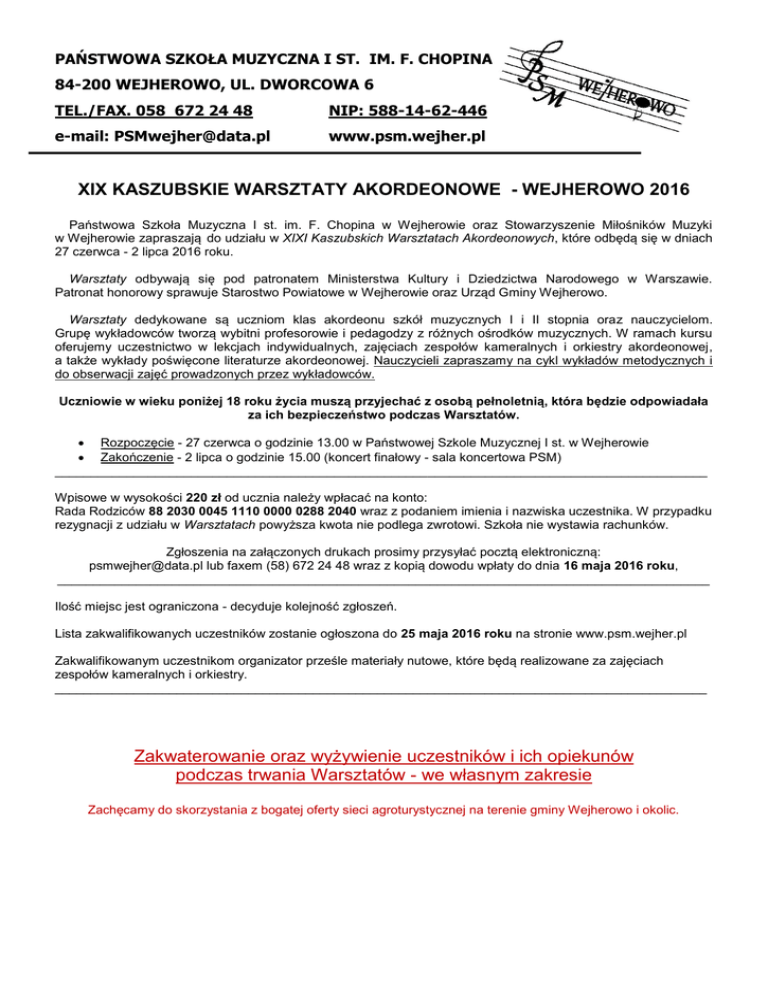 PAŃSTWOWA SZKOŁA MUZYCZNA I ST. IM. F. CHOPINA
84-200 WEJHEROWO, UL. DWORCOWA 6
TEL./FAX. 058 672 24 48 NIP: 588-14-62-446
e-mail: PSMwejher@data.pl www.psm.wejher.pl

PSM WEJHEROWO

XIX KASZUBSKIE WARSZTATY AKORDEONOWE - WEJHEROWO 2016

Państwowa Szkoła Muzyczna I st. im. F. Chopina w Wejherowie oraz Stowarzyszenie Miłośników Muzyki w Wejherowie zapraszają do udziału w XIXI Kaszubskich Warsztatach Akordeonowych, które odbędą się w dniach 27 czerwca - 2 lipca 2016 roku.

Warsztaty odbywają się pod patronatem Ministerstwa Kultury i Dziedzictwa Narodowego w Warszawie. Patronat honorowy sprawuje Starostwo Powiatowe w Wejherowie oraz Urząd Gminy Wejherowo.

Warsztaty dedykowane są uczniom klas akordeonu szkół muzycznych I i II stopnia oraz nauczycielom. Grupę wykładowców tworzą wybitni profesorowie i pedagodzy z różnych ośrodków muzycznych. W ramach kursu oferujemy uczestnictwo w lekcjach indywidualnych, zajęciach zespołów kameralnych i orkiestry akordeonowej, a także wykłady poświęcone literaturze akordeonowej. Nauczycieli zapraszamy na cykl wykładów metodycznych i do obserwacji zajęć prowadzonych przez wykładowców.

Uczniowie w wieku poniżej 18 roku życia muszą przyjechać z osobą pełnoletnią, która będzie odpowiadała za ich bezpieczeństwo podczas Warsztatów.

• Rozpoczęcie - 27 czerwca o godzinie 13.00 w Państwowej Szkole Muzycznej I st. w Wejherowie
• Zakończenie - 2 lipca o godzinie 15.00 (koncert finałowy - sala koncertowa PSM)

Wpisowe w wysokości 220 zł od ucznia należy wpłacać na konto:
Rada Rodziców 88 2030 0045 1110 0000 0288 2040 wraz z podaniem imienia i nazwiska uczestnika. W przypadku rezygnacji z udziału w Warsztatach powyższa kwota nie podlega zwrotowi. Szkoła nie wystawia rachunków.

Zgłoszenia na załączonych drukach prosimy przysyłać pocztą elektroniczną:
psmwejher@data.pl lub faxem (58) 672 24 48 wraz z kopią dowodu wpłaty do dnia 16 maja 2016 roku,

Ilość miejsc jest ograniczona - decyduje kolejność zgłoszeń.

Lista zakwalifikowanych uczestników zostanie ogłoszona do 25 maja 2016 roku na stronie www.psm.wejher.pl

Zakwalifikowanym uczestnikom organizator prześle materiały nutowe, które będą realizowane za zajęciach zespołów kameralnych i orkiestry.

Zakwaterowanie oraz wyżywienie uczestników i ich opiekunów podczas trwania Warsztatów - we własnym zakresie

Zachęcamy do skorzystania z bogatej oferty sieci agroturystycznej na terenie gminy Wejherowo i okolic.